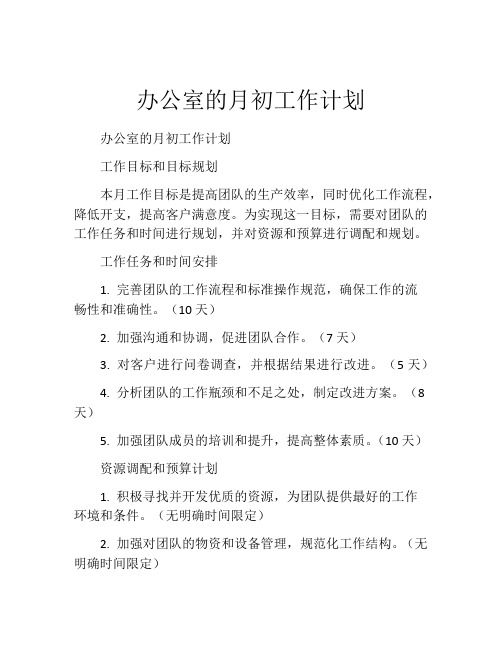 办公室的月初工作计划

办公室的月初工作计划

工作目标和目标规划

本月工作目标是提高团队的生产效率，同时优化工作流程，降低开支，提高客户满意度。为实现这一目标，需要对团队的工作任务和时间进行规划，并对资源和预算进行调配和规划。

工作任务和时间安排

1. 完善团队的工作流程和标准操作规范，确保工作的流畅性和准确性。（10 天）

2. 加强沟通和协调，促进团队合作。（7 天）

3. 对客户进行问卷调查，并根据结果进行改进。（5 天）

4. 分析团队的工作瓶颈和不足之处，制定改进方案。（8 天）

5. 加强团队成员的培训和提升，提高整体素质。（10 天）

资源调配和预算计划

1. 积极寻找并开发优质的资源，为团队提供最好的工作环境和条件。（无明确时间限定）

2. 加强对团队的物资和设备管理，规范化工作结构。（无明确时间限定）